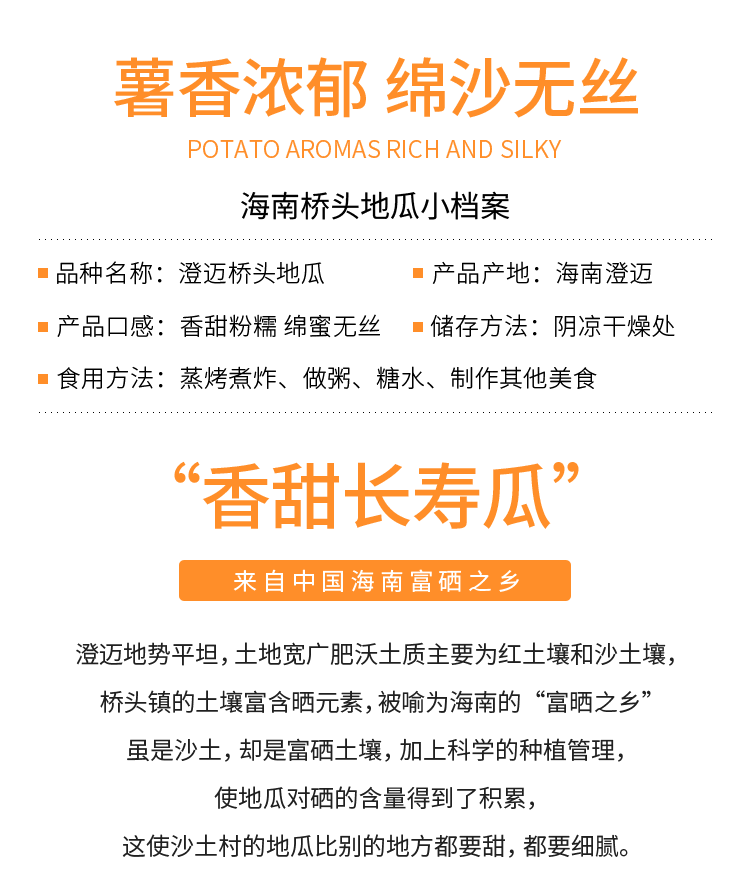 薯香浓郁 绵沙无丝

POTATO AROMAS RICH AND SILKY

海南桥头地瓜小档案

品种名称：澄迈桥头地瓜

产品产地：海南澄迈

产品口感：香甜粉糯 绵蜜无丝

储存方法：阴凉干燥处

食用方法：蒸烤煮炸、做粥、糖水、制作其他美食

“香甜长寿瓜”

来自中国海南富硒之乡

澄迈地势平坦，土地宽广肥沃土质主要为红土壤和沙土壤，
桥头镇的土壤富含晒元素，被喻为海南的“富晒之乡”
虽是沙土，却是富硒土壤，加上科学的种植管理，
使地瓜对硒的含量得到了积累，
这使沙土村的地瓜比别的地方都要甜，都要细腻。